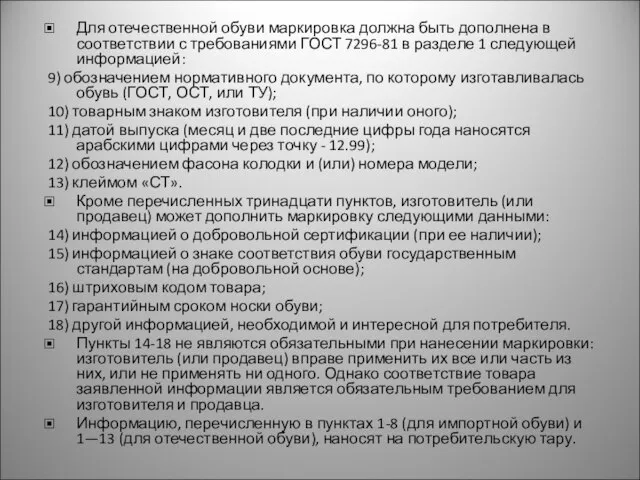 Для отечественной обуви маркировка должна быть дополнена в соответствии с требованиями ГОСТ 7296-81 в разделе 1 следующей информацией:

9) обозначением нормативного документа, по которому изготавливалась обувь (ГОСТ, ОСТ, или ТУ);

10) товарным знаком изготовителя (при наличии оного);

11) датой выпуска (месяц и две последние цифры года наносятся арабскими цифрами через точку - 12.99);

12) обозначением фасона колодки и (или) номера модели;

13) клеймом «СТ».

Кроме перечисленных тринадцати пунктов, изготовитель (или продавец) может дополнить маркировку следующими данными:

14) информацией о добровольной сертификации (при ее наличии);

15) информацией о знаке соответствия обуви государственным стандартам (на добровольной основе);

16) штриховым кодом товара;

17) гарантийным сроком носки обуви;

18) другой информацией, необходимой и интересной для потребителя.

Пункты 14-18 не являются обязательными при нанесении маркировки: изготовитель (или продавец) вправе применить их все или часть из них, или не применять ни одного. Однако соответствие товара заявленной информации является обязательным требованием для изготовителя и продавца.

Информацию, перечисленную в пунктах 1-8 (для импортной обуви) и 1—13 (для отечественной обуви), наносят на потребительскую тару.